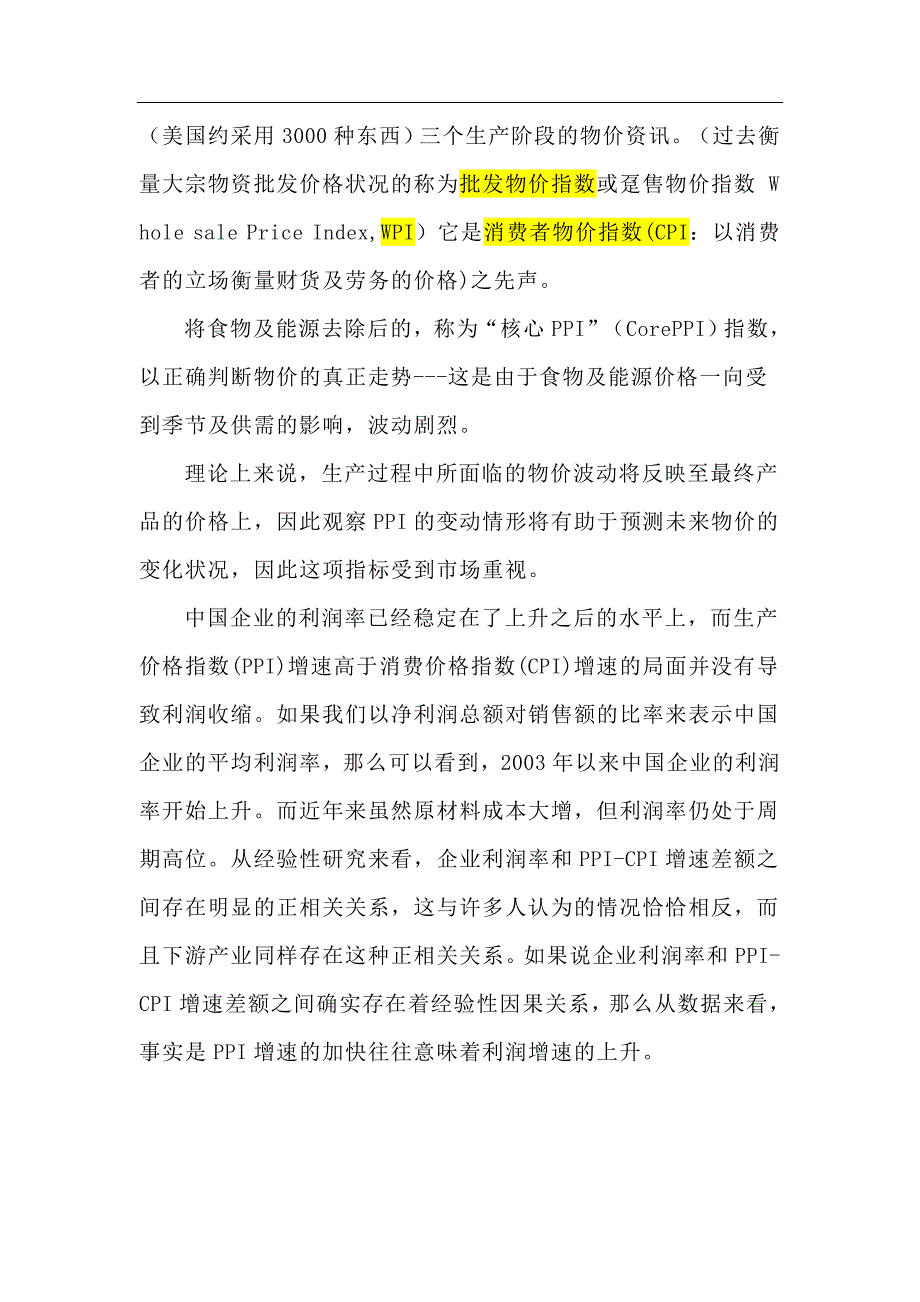 （美国约采用 3000 种东西）三个生产阶段的物价资讯。（过去衡量大宗物资批发价格状况的称为批发物价指数或趸售物价指数 Whole sale Price Index,WPI）它是消费者物价指数(CPI：以消费者的立场衡量财货及劳务的价格)之先声。

将食物及能源去除后的，称为“核心 PPI”（CorePPI）指数，以正确判断物价的真正走势---这是由于食物及能源价格一向受到季节及供需的影响，波动剧烈。

理论上来说，生产过程中所面临的物价波动将反映至最终产品的价格上，因此观察 PPI 的变动情形将有助于预测未来物价的变化状况，因此这项指标受到市场重视。

中国企业的利润率已经稳定在了上升之后的水平上，而生产价格指数(PPI)增速高于消费价格指数(CPI)增速的局面并没有导致利润收缩。如果我们以净利润总额对销售额的比率来表示中国企业的平均利润率，那么可以看到，2003 年以来中国企业的利润率开始上升。而近年来虽然原材料成本大增，但利润率仍处于周期高位。从经验性研究来看，企业利润率和 PPI-CPI 增速差额之间存在明显的正相关关系，这与许多人认为的情况恰恰相反，而且下游产业同样存在这种正相关关系。如果说企业利润率和 PPI-CPI 增速差额之间确实存在着经验性因果关系，那么从数据来看，事实是 PPI 增速的加快往往意味着利润增速的上升。